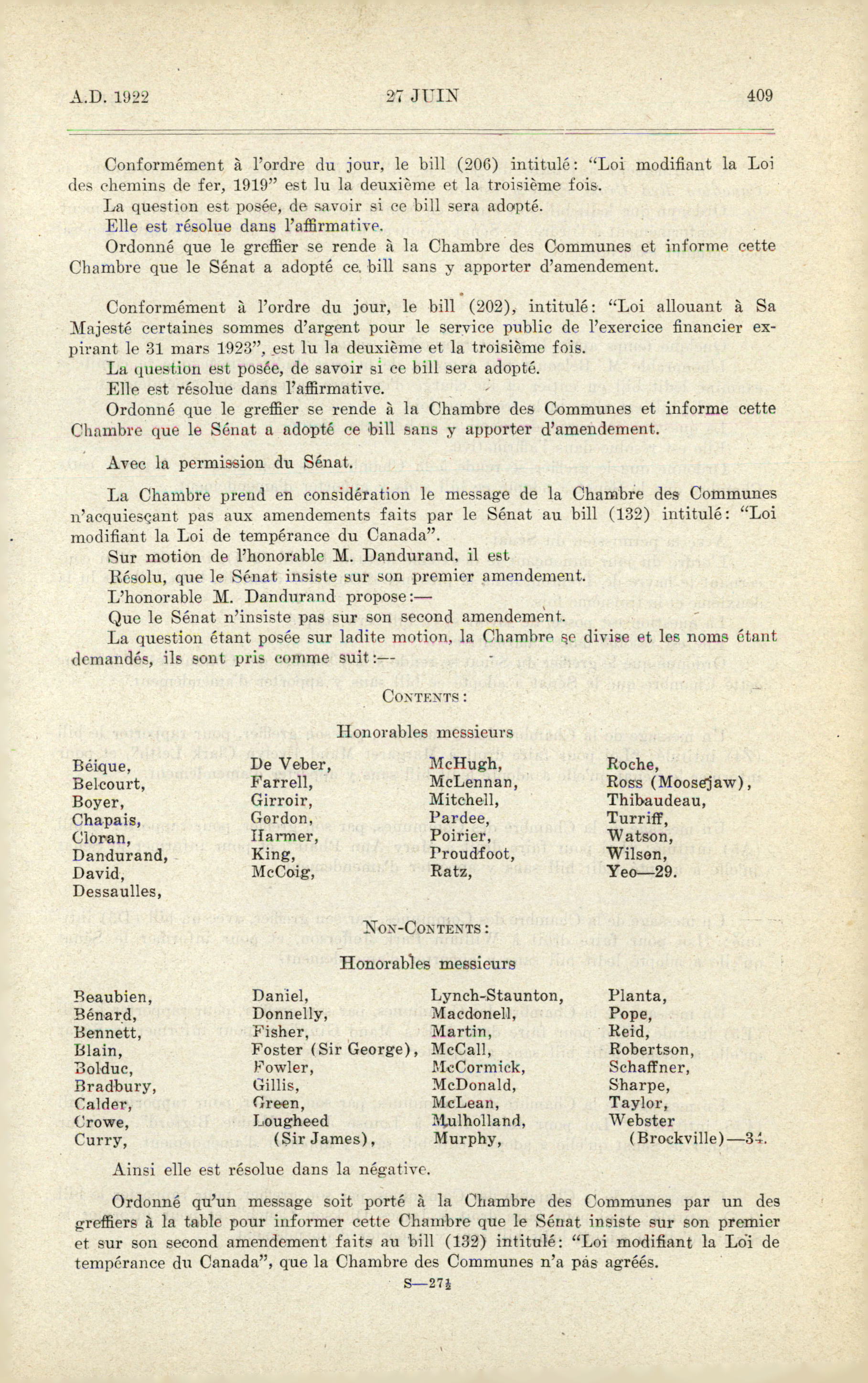 A.D. 1922 27 JUIN 409

Conformément à l'ordre du jour, le bill (206) intitulé: "Loi modifiant la Loi des chemins de fer, 1919" est lu la deuxième et la troisième fois.

La question est posée, de savoir si ce bill sera adopté.

Elle est résolue dans l'affirmative.

Ordonné que le greffier se rende à la Chambre des Communes et informe cette Chambre que le Sénat a adopté ce bill sans y apporter d'amendement.

Conformément à l'ordre du jour, le bill (202), intitulé: "Loi allouant à Sa Majesté certaines sommes d'argent pour le service public de l'exercice financier expirant le 31 mars 1923", est lu la deuxième et la troisième fois.

La question est posée, de savoir si ce bill sera adopté.

Elle est résolue dans l'affirmative.

Ordonné que le greffier se rende à la Chambre des Communes et informe cette Chambre que le Sénat a adopté ce bill sans y apporter d'amendement.

Avec la permission du Sénat.

La Chambre prend en considération le message de la Chambre des Communes n'acquiesçant pas aux amendements faits par le Sénat au bill (132) intitulé: "Loi modifiant la Loi de tempérance du Canada".

Sur motion de l'honorable M. Dandurand, il est

Résolu, que le Sénat insiste sur son premier amendement.

L'honorable M. Dandurand propose:—

Que le Sénat n'insiste pas sur son second amendement.

La question étant posée sur ladite motion, la Chambre se divise et les noms étant demandés, ils sont pris comme suit:—

CONTENTS:

Honorables messieurs

Béique,
Belcourt,
Boyer,
Chapais,
Cloran,
Dandurand,
David,
Dessaulles,

De Veber,
Farrell,
Girroir,
Gordon,
Harmer,
King,
McCoig,

McHugh,
McLennan,
Mitchell,
Pardee,
Poirier,
Proudfoot,
Ratz,

Roche,
Ross (Moosejaw),
Thibaudeau,
Turriff,
Watson,
Wilson,
Yeo—29.

NON-CONTENTS:

Honorables messieurs

Beaubien,
Bénard,
Bennett,
Blain,
Bolduc,
Bradbury,
Calder,
Crowe,
Curry,

Daniel,
Donnelly,
Fisher,
Foster (Sir George),
Fowler,
Gillis,
Green,
Lougheed
(Sir James),

Lynch-Staunton,
Macdonell,
Martin,
McCall,
McCormick,
McDonald,
McLean,
Mulholland,
Murphy,

Planta,
Pope,
Reid,
Robertson,
Schaffner,
Sharpe,
Taylor,
Webster
(Brockville)—34.

Ainsi elle est résolue dans la négative.

Ordonné qu'un message soit porté à la Chambre des Communes par un des greffiers à la table pour informer cette Chambre que le Sénat insiste sur son premier et sur son second amendement faits au bill (132) intitulé: "Loi modifiant la Loi de tempérance du Canada", que la Chambre des Communes n'a pas agréés.

S—27½